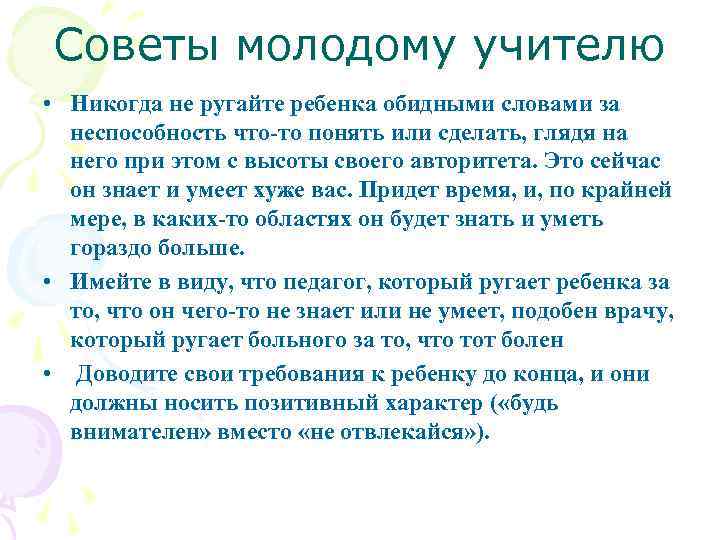 Советы молодому учителю

• Никогда не ругайте ребенка обидными словами за неспособность что-то понять или сделать, глядя на него при этом с высоты своего авторитета. Это сейчас он знает и умеет хуже вас. Придет время, и, по крайней мере, в каких-то областях он будет знать и уметь гораздо больше.

• Имейте в виду, что педагог, который ругает ребенка за то, что он чего-то не знает или не умеет, подобен врачу, который ругает больного за то, что тот болен

• Доводите свои требования к ребенку до конца, и они должны носить позитивный характер («будь внимателен» вместо «не отвлекайся»).